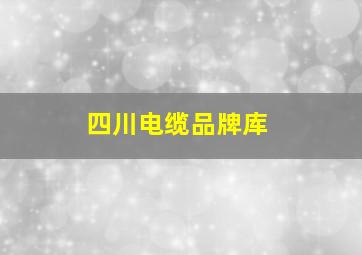 四川电缆品牌库